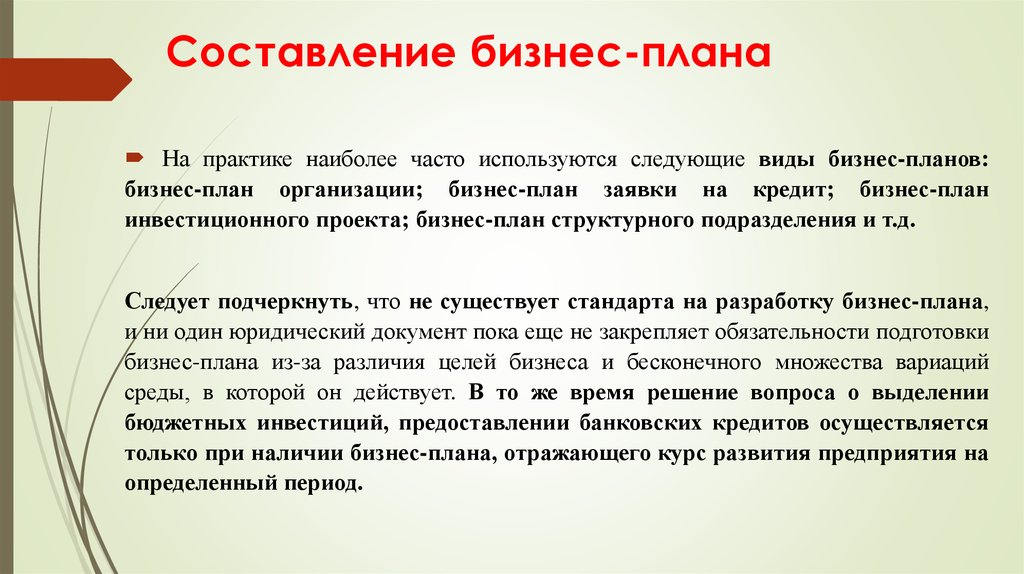 Составление бизнес-плана

На практике наиболее часто используются следующие виды бизнес-планов: бизнес-план организации; бизнес-план заявки на кредит; бизнес-план инвестиционного проекта; бизнес-план структурного подразделения и т.д.

Следует подчеркнуть, что не существует стандарта на разработку бизнес-плана, и ни один юридический документ пока еще не закрепляет обязательности подготовки бизнес-плана из-за различия целей бизнеса и бесконечного множества вариаций среды, в которой он действует. В то же время решение вопроса о выделении бюджетных инвестиций, предоставлении банковских кредитов осуществляется только при наличии бизнес-плана, отражающего курс развития предприятия на определенный период.